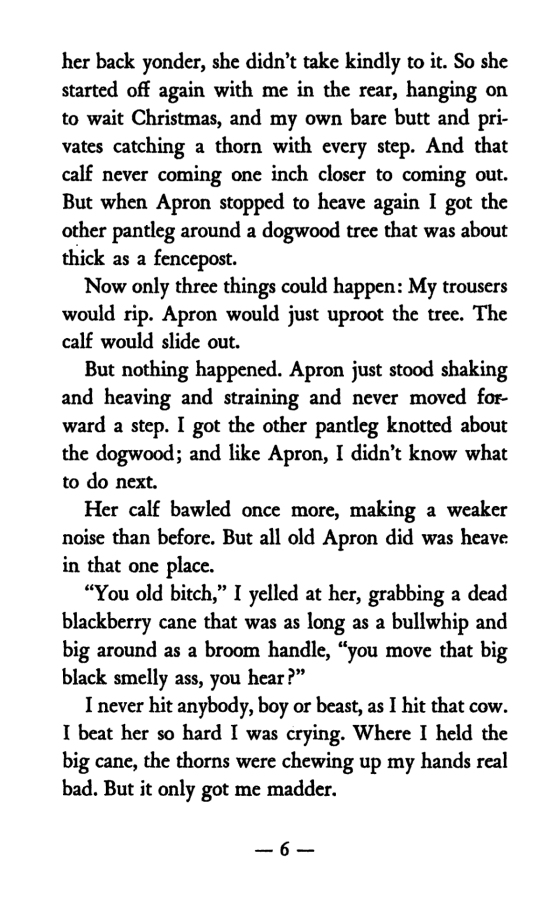 her back yonder, she didn't take kindly to it. So she started off again with me in the rear, hanging on to wait Christmas, and my own bare butt and privates catching a thorn with every step. And that calf never coming one inch closer to coming out. But when Apron stopped to heave again I got the other pantleg around a dogwood tree that was about thick as a fencepost.

Now only three things could happen: My trousers would rip. Apron would just uproot the tree. The calf would slide out.

But nothing happened. Apron just stood shaking and heaving and straining and never moved forward a step. I got the other pantleg knotted about the dogwood; and like Apron, I didn't know what to do next.

Her calf bawled once more, making a weaker noise than before. But all old Apron did was heave in that one place.

"You old bitch," I yelled at her, grabbing a dead blackberry cane that was as long as a bullwhip and big around as a broom handle, "you move that big black smelly ass, you hear?"

I never hit anybody, boy or beast, as I hit that cow. I beat her so hard I was crying. Where I held the big cane, the thorns were chewing up my hands real bad. But it only got me madder.

— 6 —